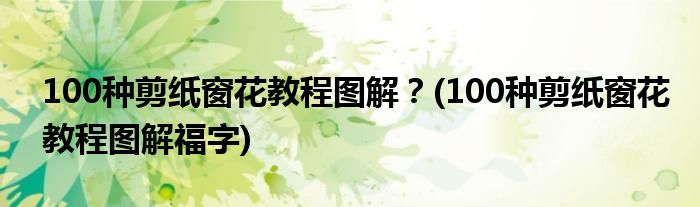 100种剪纸窗花教程图解？(100种剪纸窗花教程图解福字)